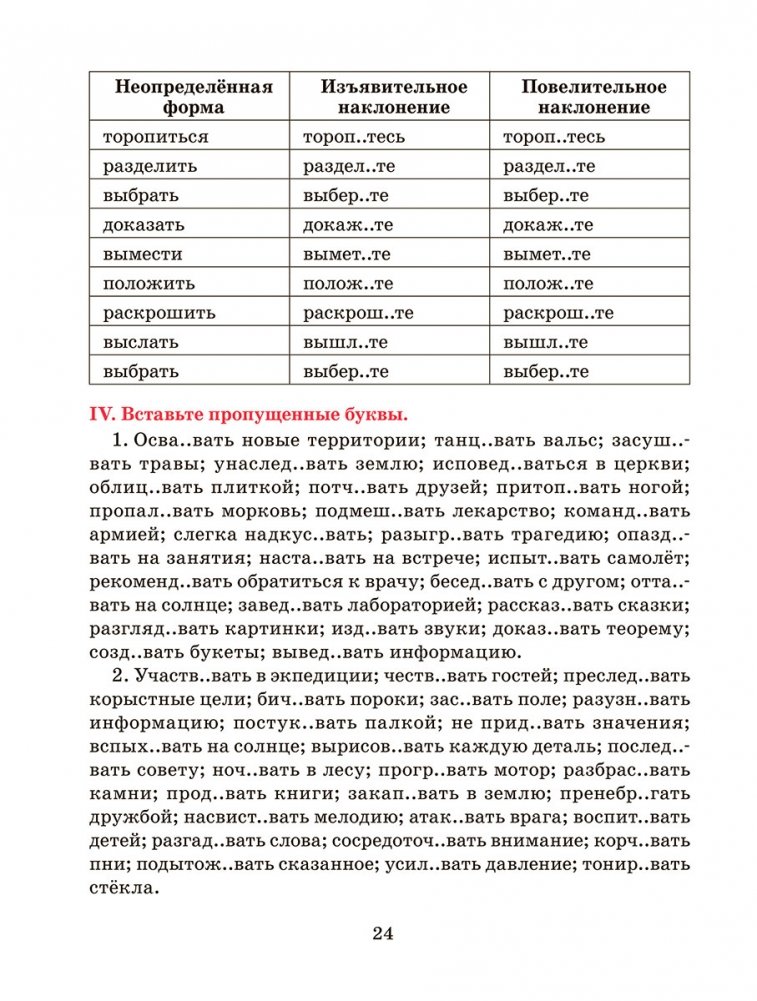 | Неопределённая форма | Изъявительное наклонение | Повелительное наклонение |
|---|---|---|
| торопиться | тороп..тесь | тороп..тесь |
| разделить | раздел..те | раздел..те |
| выбрать | выбер..те | выбер..те |
| доказать | докаж..те | докаж..те |
| вымести | вымет..те | вымет..те |
| положить | полож..те | полож..те |
| раскрошить | раскрош..те | раскрош..те |
| выслать | вышл..те | вышл..те |
| выбрать | выбер..те | выбер..те |

IV. Вставьте пропущенные буквы.

1. Осва..вать новые территории; танц..вать вальс; засуш..вать травы; унаслед..вать землю; исповед..ваться в церкви; облиц..вать плиткой; потч..вать друзей; притоп..вать ногой; пропал..вать морковь; подмеш..вать лекарство; команд..вать армией; слегка надкус..вать; разыгр..вать трагедию; опазд..вать на занятия; наста..вать на встрече; испыт..вать самолёт; рекоменд..вать обратиться к врачу; бесед..вать с другом; отта..вать на солнце; завед..вать лабораторией; рассказ..вать сказки; разгляд..вать картинки; изд..вать звуки; доказ..вать теорему; созд..вать букеты; вывед..вать информацию.

2. Участв..вать в экпедиции; честв..вать гостей; преслед..вать корыстные цели; бич..вать пороки; зас..вать поле; разузн..вать информацию; постук..вать палкой; не прид..вать значения; вспых..вать на солнце; вырисов..вать каждую деталь; послед..вать совету; ноч..вать в лесу; прогр..вать мотор; разбрас..вать камни; прод..вать книги; закап..вать в землю; пренебр..гать дружбой; насвист..вать мелодию; атак..вать врага; воспит..вать детей; разгад..вать слова; сосредоточ..вать внимание; корч..вать пни; подытож..вать сказанное; усил..вать давление; тонир..вать стёкла.

24